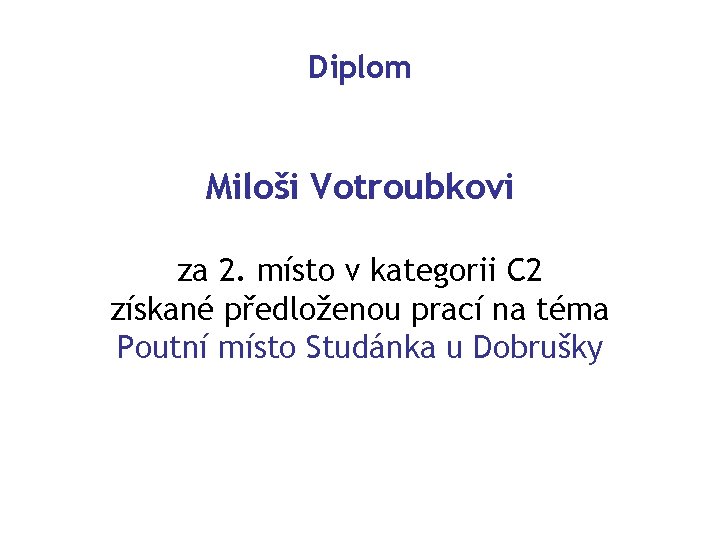 Diplom

Miloši Votroubkovi

za 2. místo v kategorii C2
získané předloženou prací na téma
Poutní místo Studánka u Dobrušky